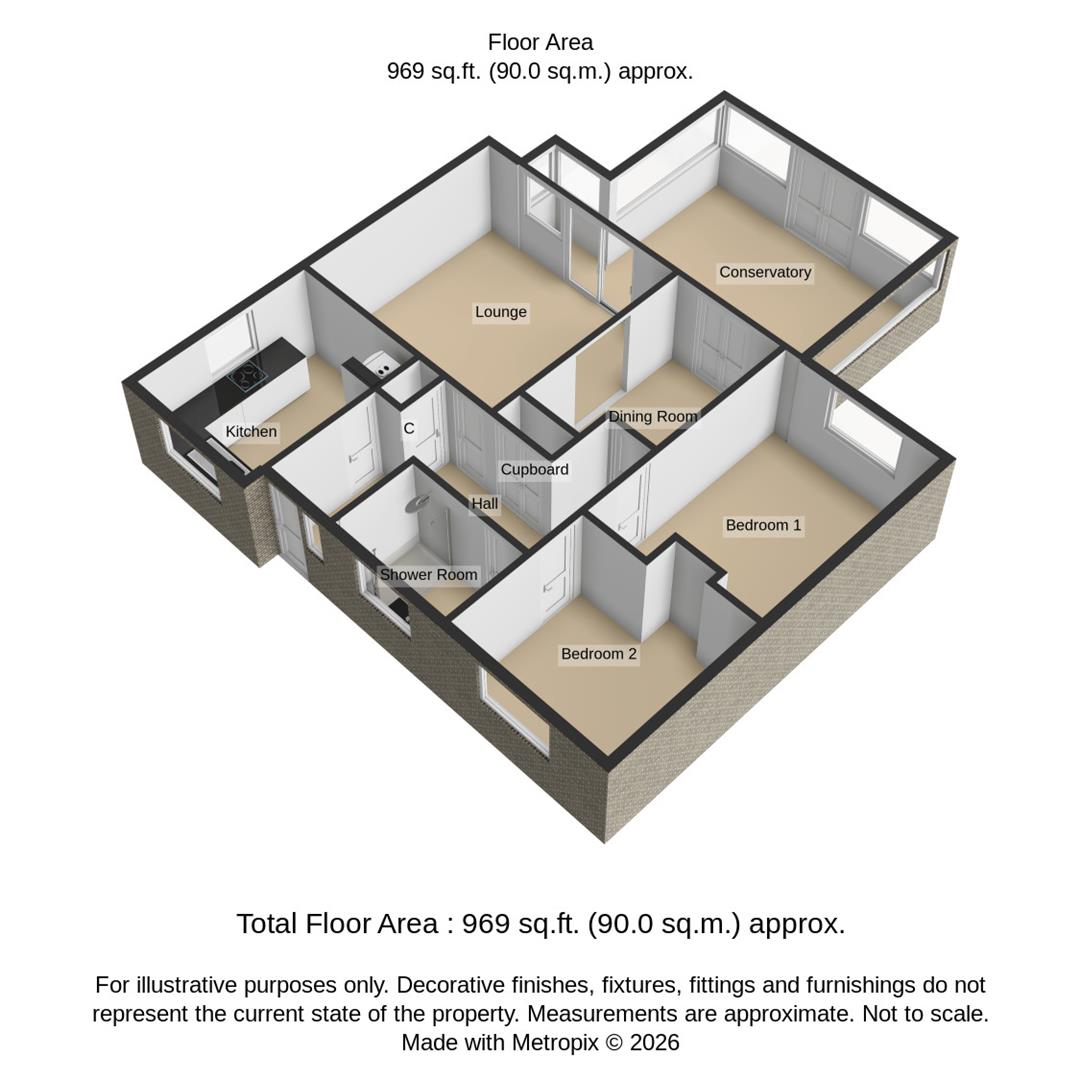 Floor Area
969 sq.ft. (90.0 sq.m.) approx.

Conservatory

Lounge

Kitchen

C

Dining Room

Cupboard

Hall

Bedroom 1

Shower Room

Bedroom 2

Total Floor Area : 969 sq.ft. (90.0 sq.m.) approx.

For illustrative purposes only. Decorative finishes, fixtures, fittings and furnishings do not represent the current state of the property. Measurements are approximate. Not to scale. Made with Metropix © 2026